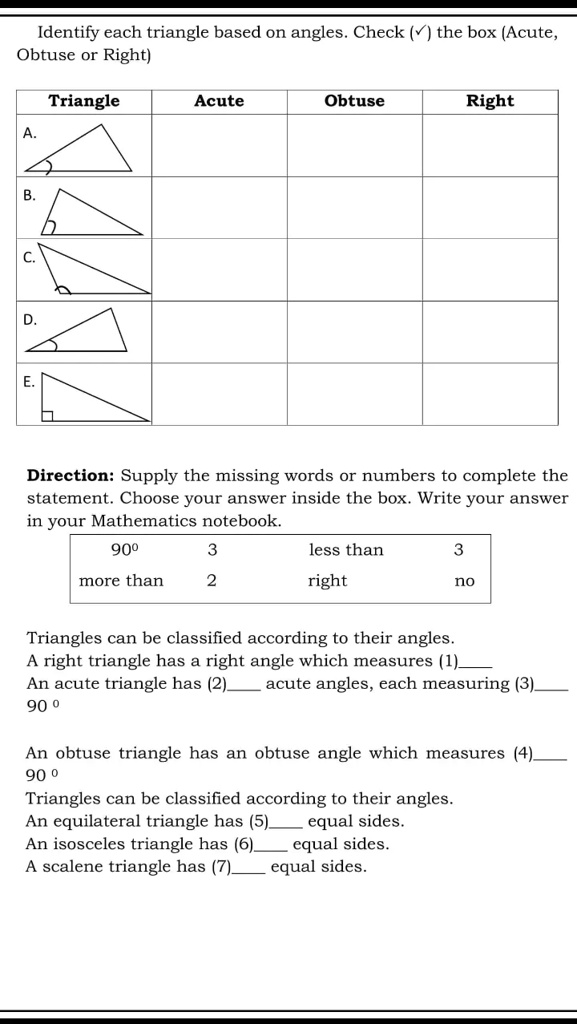 Identify each triangle based on angles. Check (✓) the box (Acute, Obtuse or Right)

| Triangle | Acute | Obtuse | Right |
|---|---|---|---|
| A. | | | |
| B. | | | |
| C. | | | |
| D. | | | |
| E. | | | |

**Direction:** Supply the missing words or numbers to complete the statement. Choose your answer inside the box. Write your answer in your Mathematics notebook.

| $90^0$ | 3 | less than | 3 |
|---|---|---|---|
| more than | 2 | right | no |

Triangles can be classified according to their angles.
A right triangle has a right angle which measures (1)____
An acute triangle has (2)____ acute angles, each measuring (3)____ $90^0$

An obtuse triangle has an obtuse angle which measures (4)____ $90^0$
Triangles can be classified according to their angles.
An equilateral triangle has (5)____ equal sides.
An isosceles triangle has (6)____ equal sides.
A scalene triangle has (7)____ equal sides.